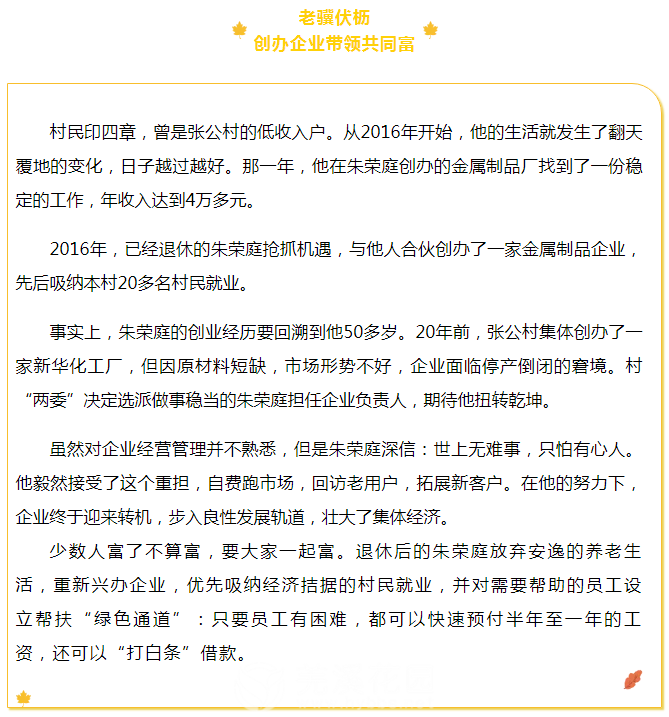 老骥伏枥
创办企业带领共同富

村民印四章，曾是张公村的低收入户。从2016年开始，他的生活就发生了翻天覆地的变化，日子越过越好。那一年，他在朱荣庭创办的金属制品厂找到了一份稳定的工作，年收入达到4万多元。

2016年，已经退休的朱荣庭抢抓机遇，与他人合伙创办了一家金属制品企业，先后吸纳本村20多名村民就业。

事实上，朱荣庭的创业经历要回溯到他50多岁。20年前，张公村集体创办了一家新华化工厂，但因原材料短缺，市场形势不好，企业面临停产倒闭的窘境。村“两委”决定选派做事稳当的朱荣庭担任企业负责人，期待他扭转乾坤。

虽然对企业经营管理并不熟悉，但是朱荣庭深信：世上无难事，只怕有心人。他毅然接受了这个重担，自费跑市场，回访老用户，拓展新客户。在他的努力下，企业终于迎来转机，步入良性发展轨道，壮大了集体经济。

少数人富了不算富，要大家一起富。退休后的朱荣庭放弃安逸的养老生活，重新兴办企业，优先吸纳经济拮据的村民就业，并对需要帮助的员工设立帮扶“绿色通道”：只要员工有困难，都可以快速预付半年至一年的工资，还可以“打白条”借款。